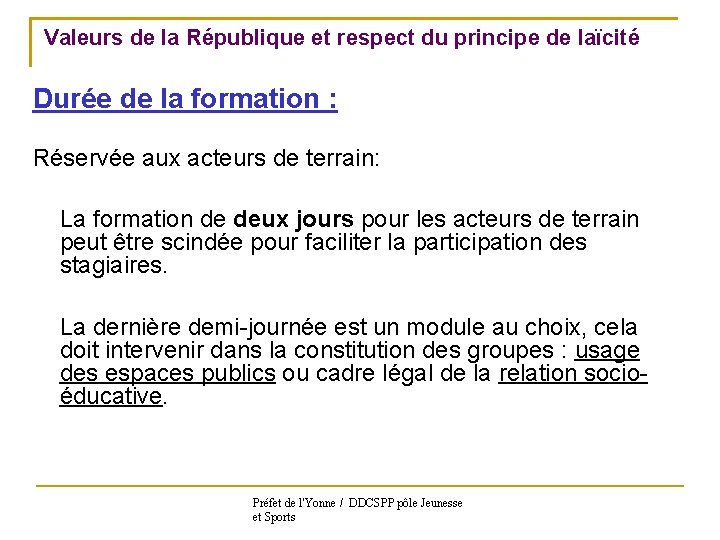 Valeurs de la République et respect du principe de laïcité

Durée de la formation :

Réservée aux acteurs de terrain:

La formation de deux jours pour les acteurs de terrain peut être scindée pour faciliter la participation des stagiaires.

La dernière demi-journée est un module au choix, cela doit intervenir dans la constitution des groupes : usage des espaces publics ou cadre légal de la relation socio-éducative.

Préfet de l'Yonne / DDCSPP pôle Jeunesse et Sports